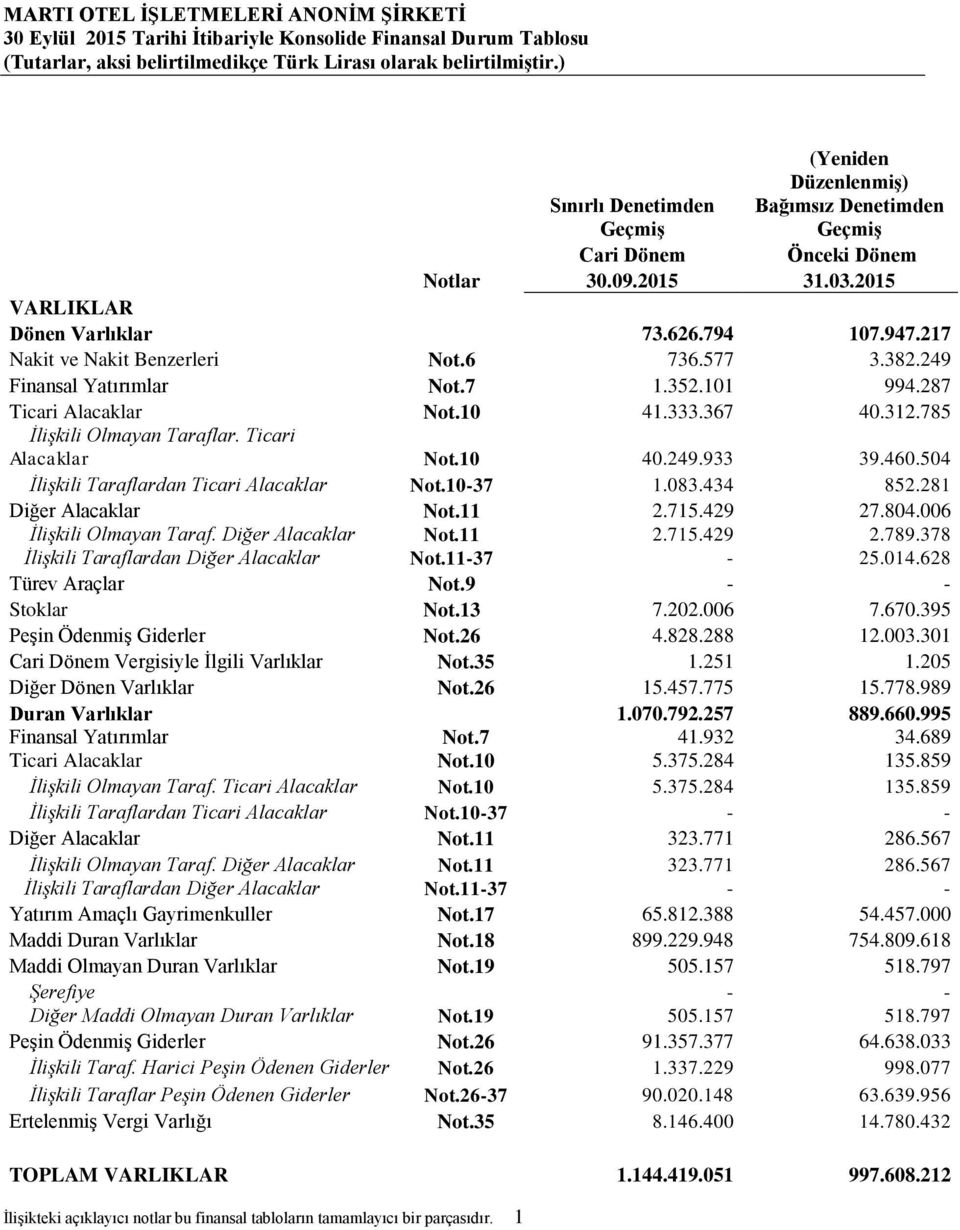 MARTI OTEL İŞLETMELERİ ANONİM ŞİRKETİ
30 Eylül 2015 Tarihi İtibariyle Konsolide Finansal Durum Tablosu
(Tutarlar, aksi belirtilmedikçe Türk Lirası olarak belirtilmiştir.)

| | Notlar | Sınırlı Denetimden Geçmiş Cari Dönem 30.09.2015 | (Yeniden Düzenlenmiş) Bağımsız Denetimden Geçmiş Önceki Dönem 31.03.2015 |
|---|---|---|---|
| VARLIKLAR | | | |
| Dönen Varlıklar | | 73.626.794 | 107.947.217 |
| Nakit ve Nakit Benzerleri | Not.6 | 736.577 | 3.382.249 |
| Finansal Yatırımlar | Not.7 | 1.352.101 | 994.287 |
| Ticari Alacaklar | Not.10 | 41.333.367 | 40.312.785 |
| İlişkili Olmayan Taraflar. Ticari Alacaklar | Not.10 | 40.249.933 | 39.460.504 |
| İlişkili Taraflardan Ticari Alacaklar | Not.10-37 | 1.083.434 | 852.281 |
| Diğer Alacaklar | Not.11 | 2.715.429 | 27.804.006 |
| İlişkili Olmayan Taraf. Diğer Alacaklar | Not.11 | 2.715.429 | 2.789.378 |
| İlişkili Taraflardan Diğer Alacaklar | Not.11-37 | - | 25.014.628 |
| Türev Araçlar | Not.9 | - | - |
| Stoklar | Not.13 | 7.202.006 | 7.670.395 |
| Peşin Ödenmiş Giderler | Not.26 | 4.828.288 | 12.003.301 |
| Cari Dönem Vergisiyle İlgili Varlıklar | Not.35 | 1.251 | 1.205 |
| Diğer Dönen Varlıklar | Not.26 | 15.457.775 | 15.778.989 |
| Duran Varlıklar | | 1.070.792.257 | 889.660.995 |
| Finansal Yatırımlar | Not.7 | 41.932 | 34.689 |
| Ticari Alacaklar | Not.10 | 5.375.284 | 135.859 |
| İlişkili Olmayan Taraf. Ticari Alacaklar | Not.10 | 5.375.284 | 135.859 |
| İlişkili Taraflardan Ticari Alacaklar | Not.10-37 | - | - |
| Diğer Alacaklar | Not.11 | 323.771 | 286.567 |
| İlişkili Olmayan Taraf. Diğer Alacaklar | Not.11 | 323.771 | 286.567 |
| İlişkili Taraflardan Diğer Alacaklar | Not.11-37 | - | - |
| Yatırım Amaçlı Gayrimenkuller | Not.17 | 65.812.388 | 54.457.000 |
| Maddi Duran Varlıklar | Not.18 | 899.229.948 | 754.809.618 |
| Maddi Olmayan Duran Varlıklar | Not.19 | 505.157 | 518.797 |
| Şerefiye | | - | - |
| Diğer Maddi Olmayan Duran Varlıklar | Not.19 | 505.157 | 518.797 |
| Peşin Ödenmiş Giderler | Not.26 | 91.357.377 | 64.638.033 |
| İlişkili Taraf. Harici Peşin Ödenen Giderler | Not.26 | 1.337.229 | 998.077 |
| İlişkili Taraflar Peşin Ödenen Giderler | Not.26-37 | 90.020.148 | 63.639.956 |
| Ertelenmiş Vergi Varlığı | Not.35 | 8.146.400 | 14.780.432 |
| TOPLAM VARLIKLAR | | 1.144.419.051 | 997.608.212 |

İlişikteki açıklayıcı notlar bu finansal tabloların tamamlayıcı bir parçasıdır. 1